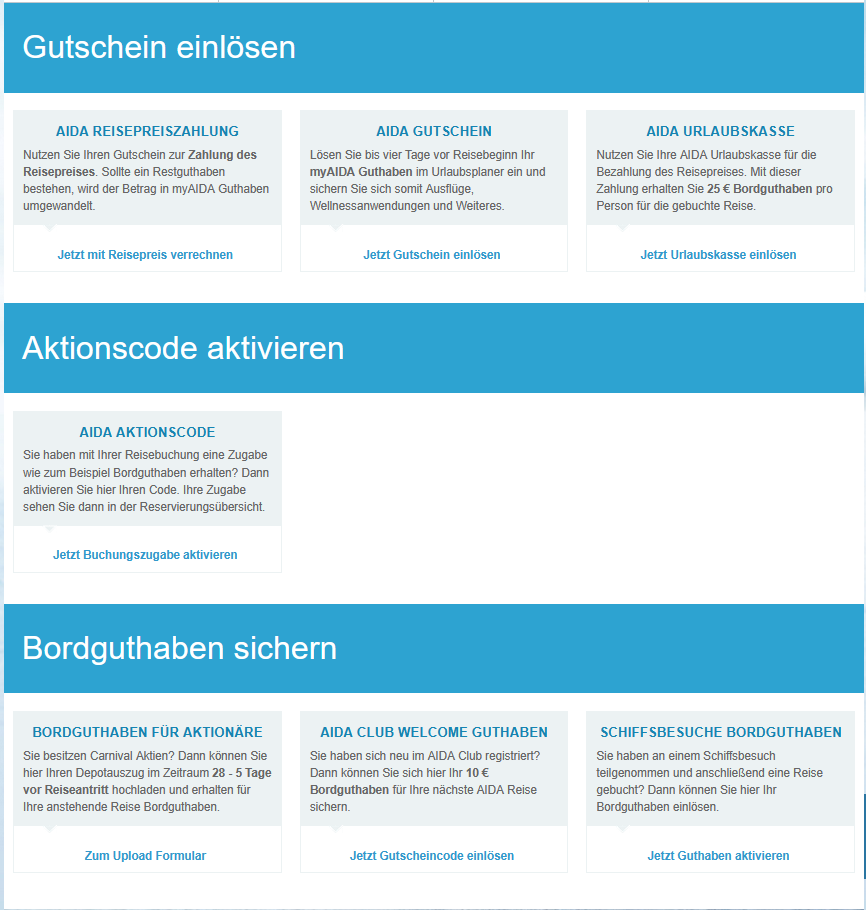 Gutschein einlösen

AIDA REISEPREISZAHLUNG

Nutzen Sie Ihren Gutschein zur Zahlung des Reisepreises. Sollte ein Restguthaben bestehen, wird der Betrag in myAIDA Guthaben umgewandelt.

Jetzt mit Reisepreis verrechnen

AIDA GUTSCHEIN

Lösen Sie bis vier Tage vor Reisebeginn Ihr myAIDA Guthaben im Urlaubsplaner ein und sichern Sie sich somit Ausflüge, Wellnessanwendungen und Weiteres.

Jetzt Gutschein einlösen

AIDA URLAUBSKASSE

Nutzen Sie Ihre AIDA Urlaubskasse für die Bezahlung des Reisepreises. Mit dieser Zahlung erhalten Sie 25 € Bordguthaben pro Person für die gebuchte Reise.

Jetzt Urlaubskasse einlösen

Aktionscode aktivieren

AIDA AKTIONSCODE

Sie haben mit Ihrer Reisebuchung eine Zugabe wie zum Beispiel Bordguthaben erhalten? Dann aktivieren Sie hier Ihren Code. Ihre Zugabe sehen Sie dann in der Reservierungsübersicht.

Jetzt Buchungszugabe aktivieren

Bordguthaben sichern

BORDGUTHABEN FÜR AKTIONÄRE

Sie besitzen Carnival Aktien? Dann können Sie hier Ihren Depotauszug im Zeitraum 28 - 5 Tage vor Reiseantritt hochladen und erhalten für Ihre anstehende Reise Bordguthaben.

Zum Upload Formular

AIDA CLUB WELCOME GUTHABEN

Sie haben sich neu im AIDA Club registriert? Dann können Sie sich hier Ihr 10 € Bordguthaben für Ihre nächste AIDA Reise sichern.

Jetzt Gutscheincode einlösen

SCHIFFSBESUCHE BORDGUTHABEN

Sie haben an einem Schiffsbesuch teilgenommen und anschließend eine Reise gebucht? Dann können Sie hier Ihr Bordguthaben einlösen.

Jetzt Guthaben aktivieren